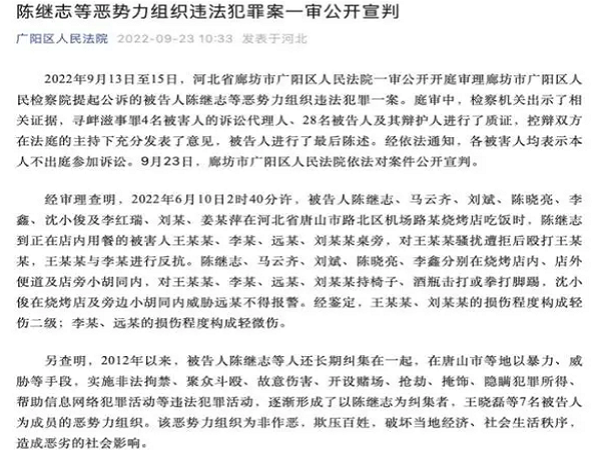 陈继志等恶势力组织违法犯罪案一审公开宣判

广阳区人民法院 2022-09-23 10:33 发表于河北

2022年9月13日至15日，河北省廊坊市广阳区人民法院一审公开开庭审理廊坊市广阳区人民检察院提起公诉的被告人陈继志等恶势力组织违法犯罪一案。庭审中，检察机关出示了相关证据，寻衅滋事罪4名被害人的诉讼代理人、28名被告人及其辩护人进行了质证，控辩双方在法庭的主持下充分发表了意见，被告人进行了最后陈述。经依法通知，各被害人均表示本人不出庭参加诉讼。9月23日，廊坊市广阳区人民法院依法对案件公开宣判。

经审理查明，2022年6月10日2时40分许，被告人陈继志、马云齐、刘斌、陈晓亮、李鑫、沈小俊及李红瑞、刘某、姜某萍在河北省唐山市路北区机场路某烧烤店吃饭时，陈继志到正在店内用餐的被害人王某某、李某、远某、刘某某桌旁，对王某某骚扰遭拒后殴打王某某，王某某与李某进行反抗。陈继志、马云齐、刘斌、陈晓亮、李鑫分别在烧烤店内、店外便道及店旁小胡同内，对王某某、李某、远某、刘某某持椅子、酒瓶击打或拳打脚踢，沈小俊在烧烤店及旁边小胡同内威胁远某不得报警。经鉴定，王某某、刘某某的损伤程度构成轻伤二级；李某、远某的损伤程度构成轻微伤。

另查明，2012年以来，被告人陈继志等人还长期纠集在一起，在唐山市等地以暴力、威胁等手段，实施非法拘禁、聚众斗殴、故意伤害、开设赌场、抢劫、掩饰、隐瞒犯罪所得、帮助信息网络犯罪活动等违法犯罪活动，逐渐形成了以陈继志为纠集者，王晓磊等7名被告人为成员的恶势力组织。该恶势力组织为非作恶，欺压百姓，破坏当地经济、社会生活秩序，造成恶劣的社会影响。